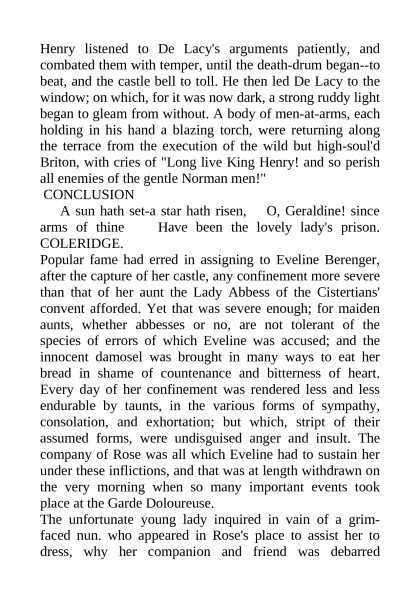 Henry listened to De Lacy's arguments patiently, and combated them with temper, until the death-drum began--to beat, and the castle bell to toll. He then led De Lacy to the window; on which, for it was now dark, a strong ruddy light began to gleam from without. A body of men-at-arms, each holding in his hand a blazing torch, were returning along the terrace from the execution of the wild but high-soul'd Briton, with cries of "Long live King Henry! and so perish all enemies of the gentle Norman men!"
CONCLUSION
A sun hath set-a star hath risen, O, Geraldine! since arms of thine Have been the lovely lady's prison. COLERIDGE.
Popular fame had erred in assigning to Eveline Berenger, after the capture of her castle, any confinement more severe than that of her aunt the Lady Abbess of the Cistertians' convent afforded. Yet that was severe enough; for maiden aunts, whether abbesses or no, are not tolerant of the species of errors of which Eveline was accused; and the innocent damosel was brought in many ways to eat her bread in shame of countenance and bitterness of heart. Every day of her confinement was rendered less and less endurable by taunts, in the various forms of sympathy, consolation, and exhortation; but which, stript of their assumed forms, were undisguised anger and insult. The company of Rose was all which Eveline had to sustain her under these inflictions, and that was at length withdrawn on the very morning when so many important events took place at the Garde Doloureuse.
The unfortunate young lady inquired in vain of a grim-faced nun. who appeared in Rose's place to assist her to dress, why her companion and friend was debarred